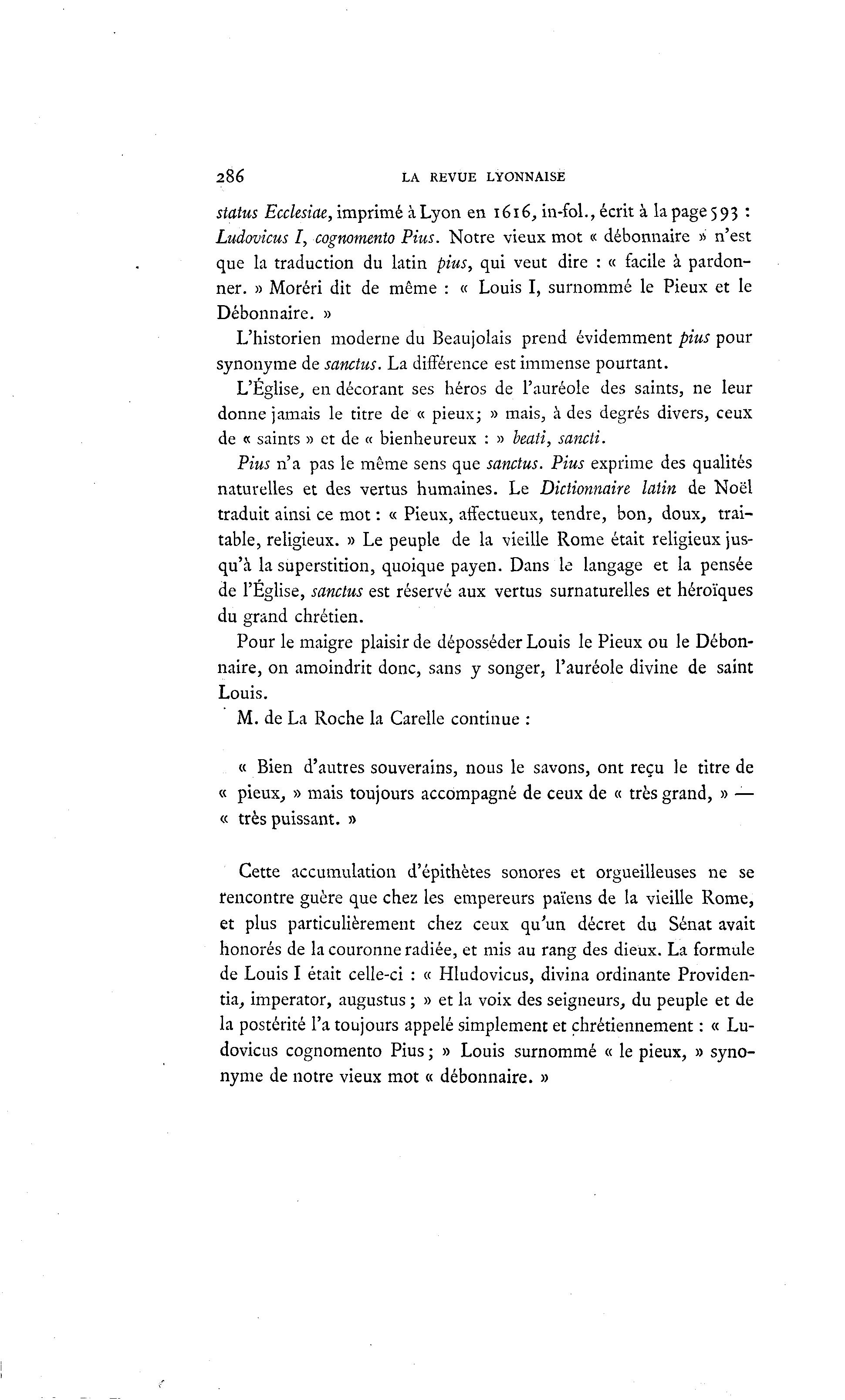 286 LA REVUE LYONNAISE

status Ecclesiae, imprimé à Lyon en 1616, in-fol., écrit à la page 593 : Ludovicus I, cognomento Pius. Notre vieux mot « débonnaire » n'est que la traduction du latin pius, qui veut dire : « facile à pardonner. » Moréri dit de même : « Louis I, surnommé le Pieux et le Débonnaire. »

L'historien moderne du Beaujolais prend évidemment pius pour synonyme de sanctus. La différence est immense pourtant.

L'Église, en décorant ses héros de l'auréole des saints, ne leur donne jamais le titre de « pieux; » mais, à des degrés divers, ceux de « saints » et de « bienheureux : » beati, sancti.

Pius n'a pas le même sens que sanctus. Pius exprime des qualités naturelles et des vertus humaines. Le Dictionnaire latin de Noël traduit ainsi ce mot : « Pieux, affectueux, tendre, bon, doux, traitable, religieux. » Le peuple de la vieille Rome était religieux jusqu'à la superstition, quoique payen. Dans le langage et la pensée de l'Église, sanctus est réservé aux vertus surnaturelles et héroïques du grand chrétien.

Pour le maigre plaisir de déposséder Louis le Pieux ou le Débonnaire, on amoindrit donc, sans y songer, l'auréole divine de saint Louis.

M. de La Roche la Carelle continue :

« Bien d'autres souverains, nous le savons, ont reçu le titre de « pieux, » mais toujours accompagné de ceux de « très grand, » — « très puissant. »

Cette accumulation d'épithètes sonores et orgueilleuses ne se rencontre guère que chez les empereurs païens de la vieille Rome, et plus particulièrement chez ceux qu'un décret du Sénat avait honorés de la couronne radiée, et mis au rang des dieux. La formule de Louis I était celle-ci : « Hludovicus, divina ordinante Providentia, imperator, augustus ; » et la voix des seigneurs, du peuple et de la postérité l'a toujours appelé simplement et chrétiennement : « Ludovicus cognomento Pius ; » Louis surnommé « le pieux, » synonyme de notre vieux mot « débonnaire. »